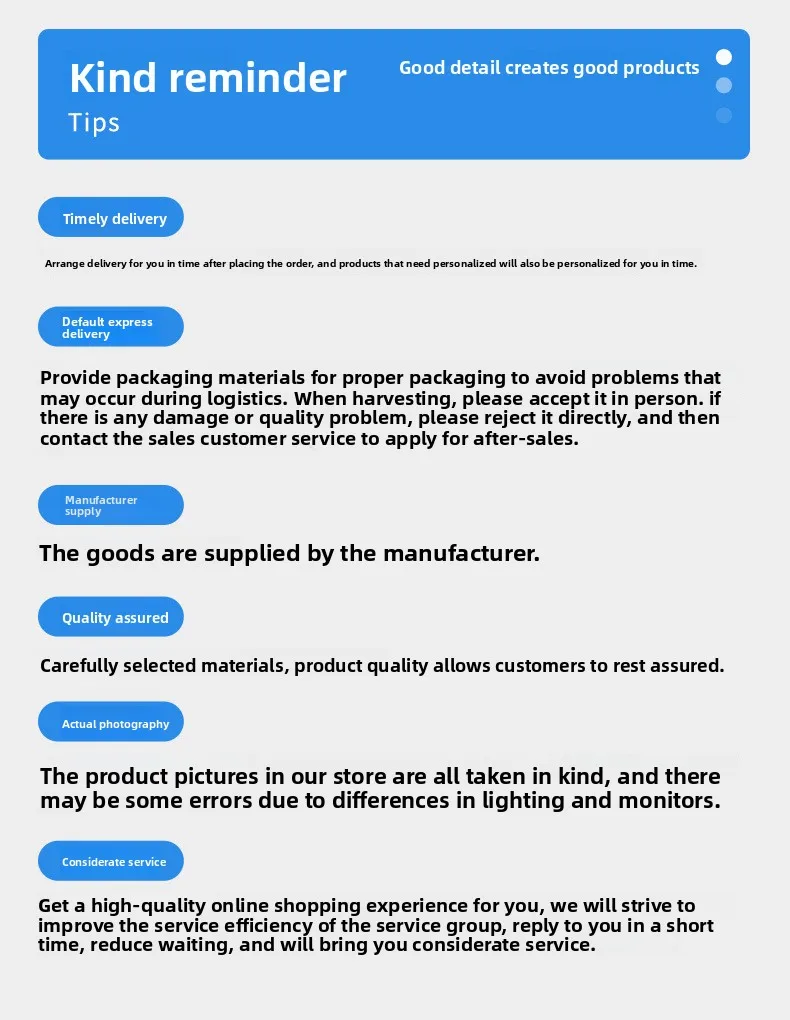 Kind reminder
Tips

Good detail creates good products

Timely delivery

Arrange delivery for you in time after placing the order, and products that need personalized will also be personalized for you in time.

Default express delivery

Provide packaging materials for proper packaging to avoid problems that may occur during logistics. When harvesting, please accept it in person. if there is any damage or quality problem, please reject it directly, and then contact the sales customer service to apply for after-sales.

Manufacturer supply

The goods are supplied by the manufacturer.

Quality assured

Carefully selected materials, product quality allows customers to rest assured.

Actual photography

The product pictures in our store are all taken in kind, and there may be some errors due to differences in lighting and monitors.

Considerate service

Get a high-quality online shopping experience for you, we will strive to improve the service efficiency of the service group, reply to you in a short time, reduce waiting, and will bring you considerate service.